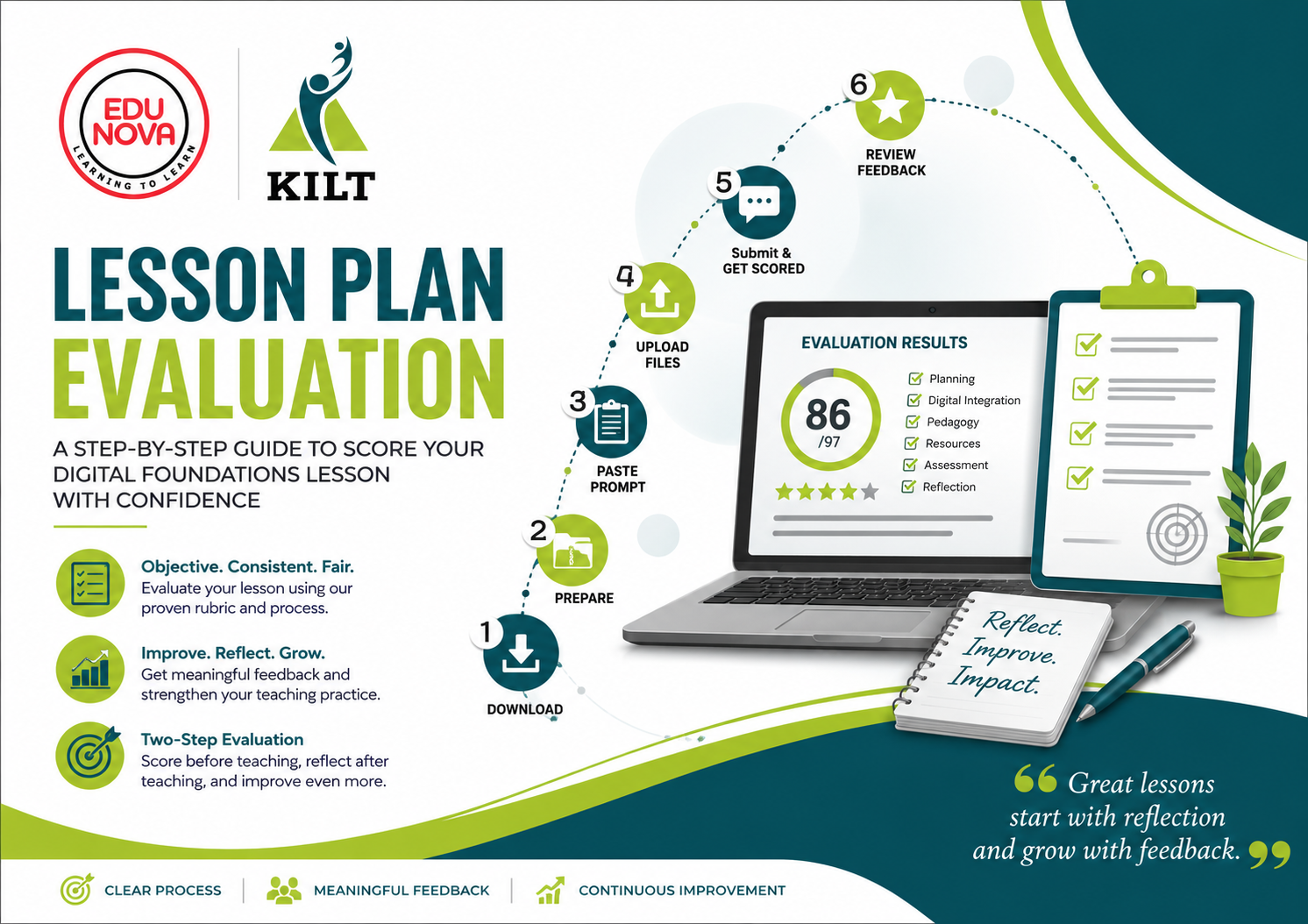 EDU NOVA
LEARNING TO LEARN

KILT

LESSON PLAN EVALUATION

A STEP-BY-STEP GUIDE TO SCORE YOUR DIGITAL FOUNDATIONS LESSON WITH CONFIDENCE

Objective. Consistent. Fair.
Evaluate your lesson using our proven rubric and process.

Improve. Reflect. Grow.
Get meaningful feedback and strengthen your teaching practice.

Two-Step Evaluation
Score before teaching, reflect after teaching, and improve even more.

1 DOWNLOAD

2 PREPARE

3 PASTE PROMPT

4 UPLOAD FILES

5 Submit & GET SCORED

6 REVIEW FEEDBACK

EVALUATION RESULTS
86
/97
Planning
Digital Integration
Pedagogy
Resources
Assessment
Reflection

Reflect. Improve. Impact.

Great lessons start with reflection and grow with feedback.

CLEAR PROCESS | MEANINGFUL FEEDBACK | CONTINUOUS IMPROVEMENT